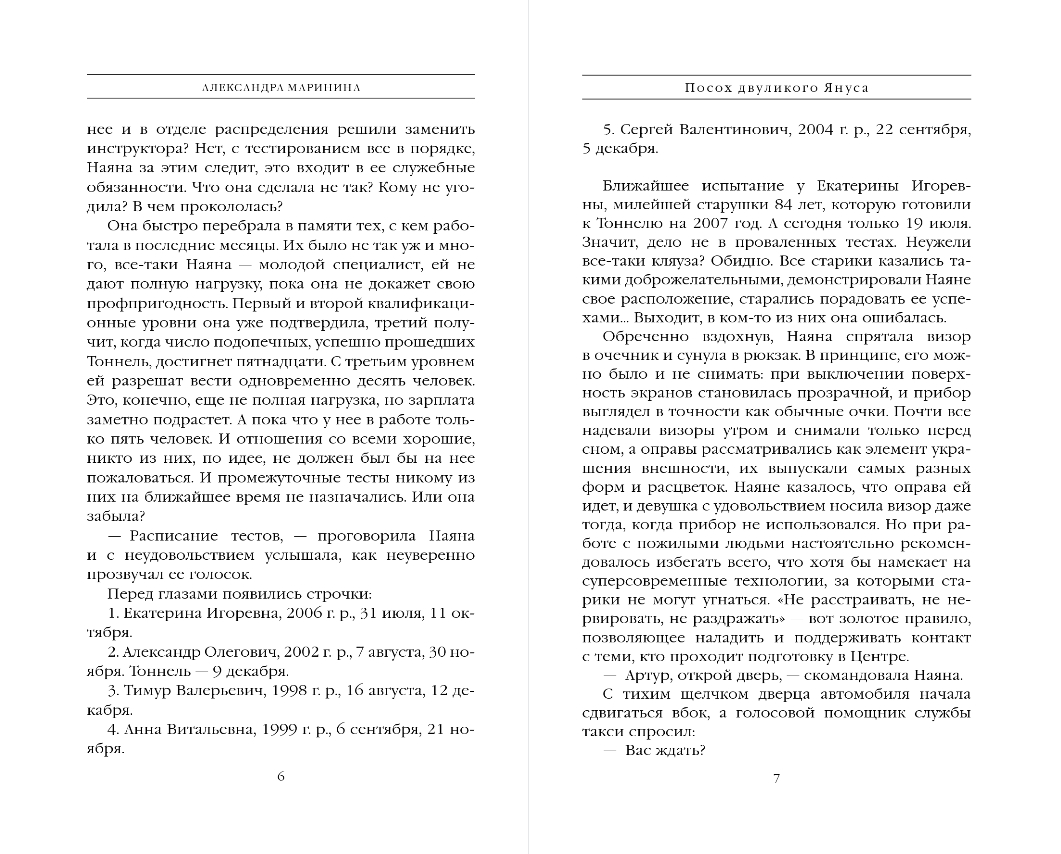 АЛЕКСАНДРА МАРИНИНА

нее и в отделе распределения решили заменить инструктора? Нет, с тестированием все в порядке, Наяна за этим следит, это входит в ее служебные обязанности. Что она сделала не так? Кому не угодила? В чем прокололась?

Она быстро перебрала в памяти тех, с кем работала в последние месяцы. Их было не так уж и много, все-таки Наяна — молодой специалист, ей не дают полную нагрузку, пока она не докажет свою профпригодность. Первый и второй квалификационные уровни она уже подтвердила, третий получит, когда число подопечных, успешно прошедших Тоннель, достигнет пятнадцати. С третьим уровнем ей разрешат вести одновременно десять человек. Это, конечно, еще не полная нагрузка, но зарплата заметно подрастет. А пока что у нее в работе только пять человек. И отношения со всеми хорошие, никто из них, по идее, не должен был бы на нее пожаловаться. И промежуточные тесты никому из них на ближайшее время не назначались. Или она забыла?

— Расписание тестов, — проговорила Наяна и с неудовольствием услышала, как неуверенно прозвучал ее голосок.

Перед глазами появились строчки:

1. Екатерина Игоревна, 2006 г. р., 31 июля, 11 октября.

2. Александр Олегович, 2002 г. р., 7 августа, 30 ноября. Тоннель — 9 декабря.

3. Тимур Валерьевич, 1998 г. р., 16 августа, 12 декабря.

4. Анна Витальевна, 1999 г. р., 6 сентября, 21 ноября.

6

Посох двуликого Януса

5. Сергей Валентинович, 2004 г. р., 22 сентября, 5 декабря.

Ближайшее испытание у Екатерины Игоревны, милейшей старушки 84 лет, которую готовили к Тоннелю на 2007 год. А сегодня только 19 июля. Значит, дело не в проваленных тестах. Неужели все-таки кляуза? Обидно. Все старики казались такими доброжелательными, демонстрировали Наяне свое расположение, старались порадовать ее успехами... Выходит, в ком-то из них она ошибалась.

Обреченно вздохнув, Наяна спрятала визор в очечник и сунула в рюкзак. В принципе, его можно было и не снимать: при выключении поверхность экранов становилась прозрачной, и прибор выглядел в точности как обычные очки. Почти все надевали визоры утром и снимали только перед сном, а оправы рассматривались как элемент украшения внешности, их выпускали самых разных форм и расцветок. Наяне казалось, что оправа ей идет, и девушка с удовольствием носила визор даже тогда, когда прибор не использовался. Но при работе с пожилыми людьми настоятельно рекомендовалось избегать всего, что хотя бы намекает на суперсовременные технологии, за которыми старики не могут угнаться. «Не расстраивать, не нервировать, не раздражать» — вот золотое правило, позволяющее наладить и поддерживать контакт с теми, кто проходит подготовку в Центре.

— Артур, открой дверь, — скомандовала Наяна.

С тихим щелчком дверца автомобиля начала сдвигаться вбок, а голосовой помощник службы такси спросил:

— Вас ждать?

7